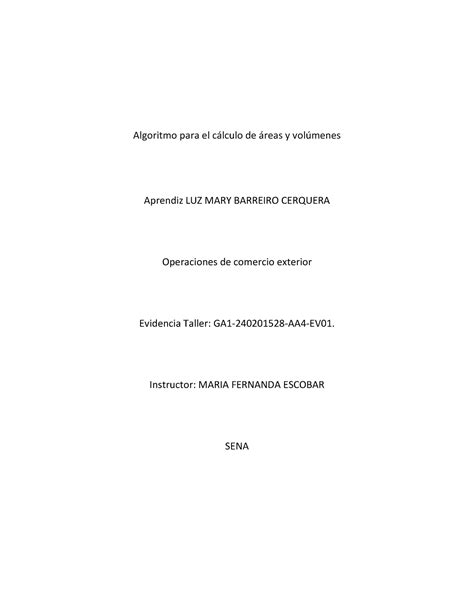 Algoritmo para el cálculo de áreas y volúmenes

Aprendiz LUZ MARY BARREIRO CERQUERA

Operaciones de comercio exterior

Evidencia Taller: GA1-240201528-AA4-EV01.

Instructor: MARIA FERNANDA ESCOBAR

SENA